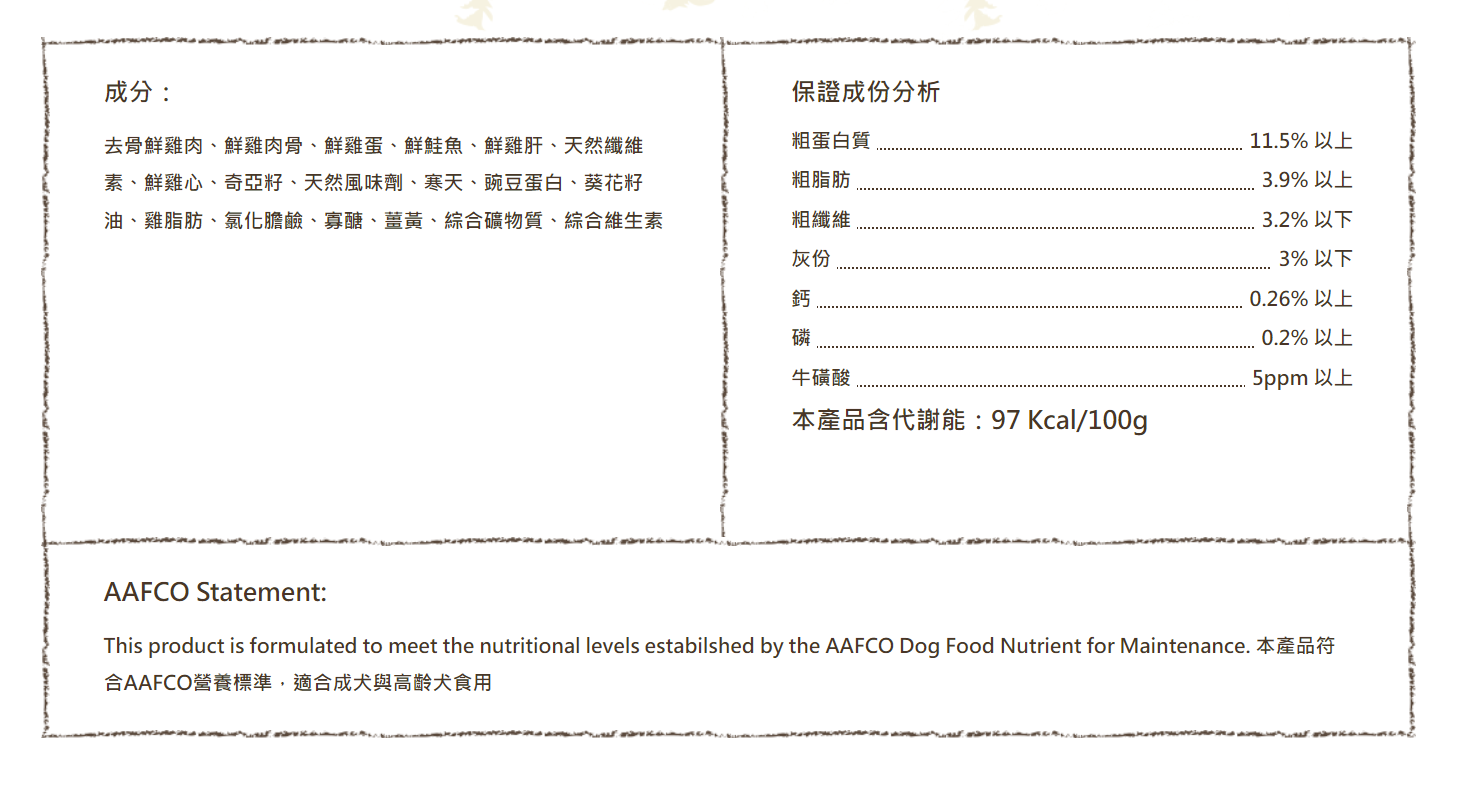 成分：

去骨鮮雞肉、鮮雞肉骨、鮮雞蛋、鮮鮭魚、鮮雞肝、天然纖維素、鮮雞心、奇亞籽、天然風味劑、寒天、豌豆蛋白、葵花籽油、雞脂肪、氯化膽鹼、寡醣、薑黃、綜合礦物質、綜合維生素

保證成份分析

粗蛋白質 11.5% 以上
粗脂肪 3.9% 以上
粗纖維 3.2% 以下
灰份 3% 以下
鈣 0.26% 以上
磷 0.2% 以上
牛磺酸 5ppm 以上

本產品含代謝能：97 Kcal/100g

AAFCO Statement:

This product is formulated to meet the nutritional levels estabilshed by the AAFCO Dog Food Nutrient for Maintenance. 本產品符合AAFCO營養標準，適合成犬與高齡犬食用